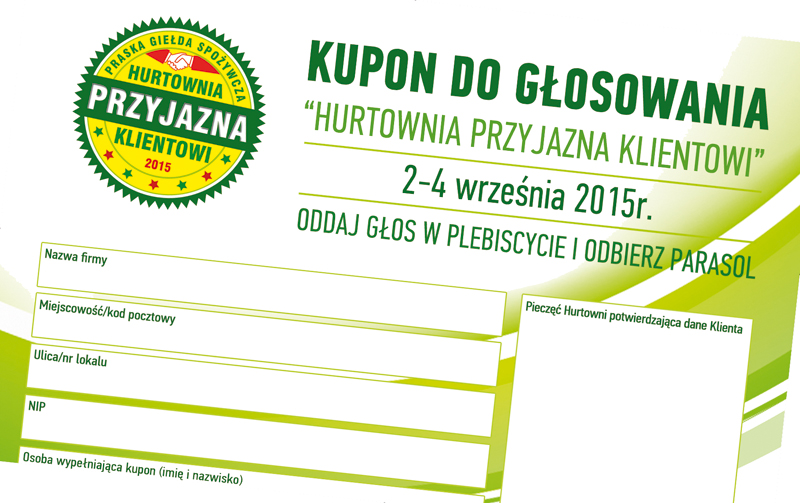 PRASKA GIEŁDA SPOŻYWCZA
HURTOWNIA
PRZYJAZNA
KLIENTOWI
2015

KUPON DO GŁOSOWANIA
"HURTOWNIA PRZYJAZNA KLIENTOWI"
2-4 września 2015r.
ODDAJ GŁOS W PLEBISCYCIE I ODBIERZ PARASOL

Nazwa firmy

Miejscowość/kod pocztowy

Ulica/nr lokalu

NIP

Osoba wypełniająca kupon (imię i nazwisko)

Pieczęć Hurtowni potwierdzająca dane Klienta